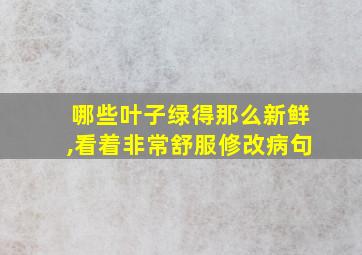 哪些叶子绿得那么新鲜,看着非常舒服修改病句